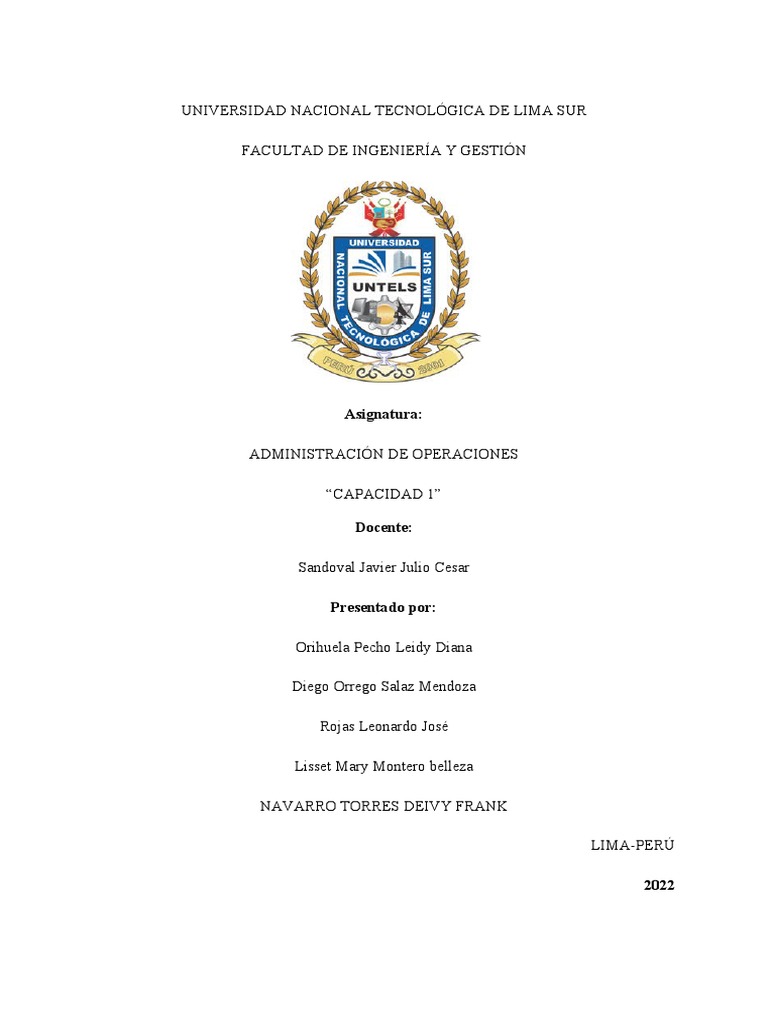 UNIVERSIDAD NACIONAL TECNOLÓGICA DE LIMA SUR

FACULTAD DE INGENIERÍA Y GESTIÓN

UNIVERSIDAD NACIONAL TECNOLÓGICA DE LIMA SUR

UNTELS

PERÚ 2001

Asignatura:

ADMINISTRACIÓN DE OPERACIONES

“CAPACIDAD 1”

Docente:

Sandoval Javier Julio Cesar

Presentado por:

Orihuela Pecho Leidy Diana

Diego Orrego Salaz Mendoza

Rojas Leonardo José

Lisset Mary Montero belleza

NAVARRO TORRES DEIVY FRANK

LIMA-PERÚ

2022